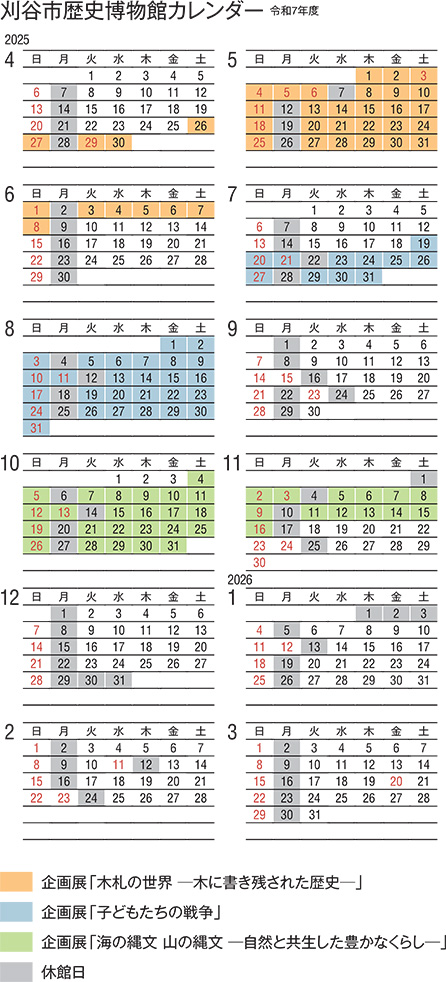 刈谷市歴史博物館カレンダー 令和7年度

2025

4

| 日 | 月 | 火 | 水 | 木 | 金 | 土 |
|---|---|---|---|---|---|---|
| | | 1 | 2 | 3 | 4 | 5 |
| 6 | 7 | 8 | 9 | 10 | 11 | 12 |
| 13 | 14 | 15 | 16 | 17 | 18 | 19 |
| 20 | 21 | 22 | 23 | 24 | 25 | 26 |
| 27 | 28 | 29 | 30 | | | |

5

| 日 | 月 | 火 | 水 | 木 | 金 | 土 |
|---|---|---|---|---|---|---|
| | | | | 1 | 2 | 3 |
| 4 | 5 | 6 | 7 | 8 | 9 | 10 |
| 11 | 12 | 13 | 14 | 15 | 16 | 17 |
| 18 | 19 | 20 | 21 | 22 | 23 | 24 |
| 25 | 26 | 27 | 28 | 29 | 30 | 31 |

6

| 日 | 月 | 火 | 水 | 木 | 金 | 土 |
|---|---|---|---|---|---|---|
| 1 | 2 | 3 | 4 | 5 | 6 | 7 |
| 8 | 9 | 10 | 11 | 12 | 13 | 14 |
| 15 | 16 | 17 | 18 | 19 | 20 | 21 |
| 22 | 23 | 24 | 25 | 26 | 27 | 28 |
| 29 | 30 | | | | | |

7

| 日 | 月 | 火 | 水 | 木 | 金 | 土 |
|---|---|---|---|---|---|---|
| | | 1 | 2 | 3 | 4 | 5 |
| 6 | 7 | 8 | 9 | 10 | 11 | 12 |
| 13 | 14 | 15 | 16 | 17 | 18 | 19 |
| 20 | 21 | 22 | 23 | 24 | 25 | 26 |
| 27 | 28 | 29 | 30 | 31 | | |

8

| 日 | 月 | 火 | 水 | 木 | 金 | 土 |
|---|---|---|---|---|---|---|
| | | | | | 1 | 2 |
| 3 | 4 | 5 | 6 | 7 | 8 | 9 |
| 10 | 11 | 12 | 13 | 14 | 15 | 16 |
| 17 | 18 | 19 | 20 | 21 | 22 | 23 |
| 24 | 25 | 26 | 27 | 28 | 29 | 30 |
| 31 | | | | | | |

9

| 日 | 月 | 火 | 水 | 木 | 金 | 土 |
|---|---|---|---|---|---|---|
| | 1 | 2 | 3 | 4 | 5 | 6 |
| 7 | 8 | 9 | 10 | 11 | 12 | 13 |
| 14 | 15 | 16 | 17 | 18 | 19 | 20 |
| 21 | 22 | 23 | 24 | 25 | 26 | 27 |
| 28 | 29 | 30 | | | | |

10

| 日 | 月 | 火 | 水 | 木 | 金 | 土 |
|---|---|---|---|---|---|---|
| | | | 1 | 2 | 3 | 4 |
| 5 | 6 | 7 | 8 | 9 | 10 | 11 |
| 12 | 13 | 14 | 15 | 16 | 17 | 18 |
| 19 | 20 | 21 | 22 | 23 | 24 | 25 |
| 26 | 27 | 28 | 29 | 30 | 31 | |

11

| 日 | 月 | 火 | 水 | 木 | 金 | 土 |
|---|---|---|---|---|---|---|
| | | | | | | 1 |
| 2 | 3 | 4 | 5 | 6 | 7 | 8 |
| 9 | 10 | 11 | 12 | 13 | 14 | 15 |
| 16 | 17 | 18 | 19 | 20 | 21 | 22 |
| 23 | 24 | 25 | 26 | 27 | 28 | 29 |
| 30 | | | | | | |

12

| 日 | 月 | 火 | 水 | 木 | 金 | 土 |
|---|---|---|---|---|---|---|
| | 1 | 2 | 3 | 4 | 5 | 6 |
| 7 | 8 | 9 | 10 | 11 | 12 | 13 |
| 14 | 15 | 16 | 17 | 18 | 19 | 20 |
| 21 | 22 | 23 | 24 | 25 | 26 | 27 |
| 28 | 29 | 30 | 31 | | | |

2026

1

| 日 | 月 | 火 | 水 | 木 | 金 | 土 |
|---|---|---|---|---|---|---|
| | | | | 1 | 2 | 3 |
| 4 | 5 | 6 | 7 | 8 | 9 | 10 |
| 11 | 12 | 13 | 14 | 15 | 16 | 17 |
| 18 | 19 | 20 | 21 | 22 | 23 | 24 |
| 25 | 26 | 27 | 28 | 29 | 30 | 31 |

2

| 日 | 月 | 火 | 水 | 木 | 金 | 土 |
|---|---|---|---|---|---|---|
| 1 | 2 | 3 | 4 | 5 | 6 | 7 |
| 8 | 9 | 10 | 11 | 12 | 13 | 14 |
| 15 | 16 | 17 | 18 | 19 | 20 | 21 |
| 22 | 23 | 24 | 25 | 26 | 27 | 28 |

3

| 日 | 月 | 火 | 水 | 木 | 金 | 土 |
|---|---|---|---|---|---|---|
| 1 | 2 | 3 | 4 | 5 | 6 | 7 |
| 8 | 9 | 10 | 11 | 12 | 13 | 14 |
| 15 | 16 | 17 | 18 | 19 | 20 | 21 |
| 22 | 23 | 24 | 25 | 26 | 27 | 28 |
| 29 | 30 | 31 | | | | |

企画展「木札の世界 ―木に書き残された歴史―」
企画展「子どもたちの戦争」
企画展「海の縄文 山の縄文 ―自然と共生した豊かなくらし―」
休館日